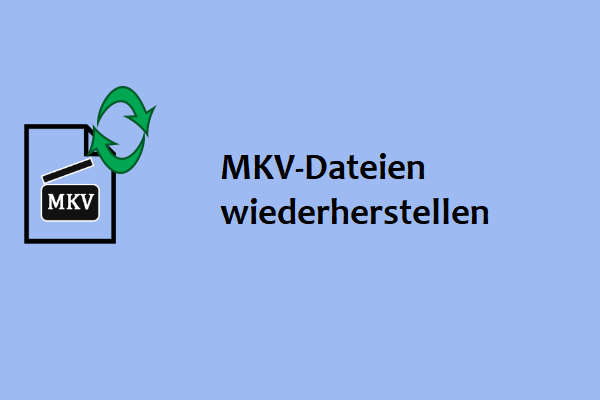 MKV

MKV-Dateien wiederherstellen